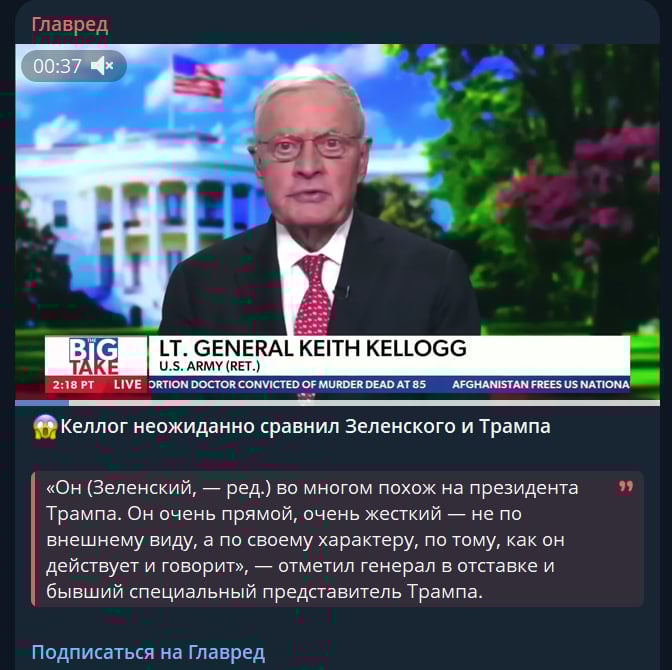 Главред

00:37

THE BIG TAKE

LT. GENERAL KEITH KELLOGG
U.S. ARMY (RET.)

2:18 PT LIVE ORTION DOCTOR CONVICTED OF MURDER DEAD AT 85 AFGHANISTAN FREES US NATIONA

😱Келлог неожиданно сравнил Зеленского и Трампа

«Он (Зеленский, — ред.) во многом похож на президента Трампа. Он очень прямой, очень жесткий — не по внешнему виду, а по своему характеру, по тому, как он действует и говорит», — отметил генерал в отставке и бывший специальный представитель Трампа.

Подписаться на Главред